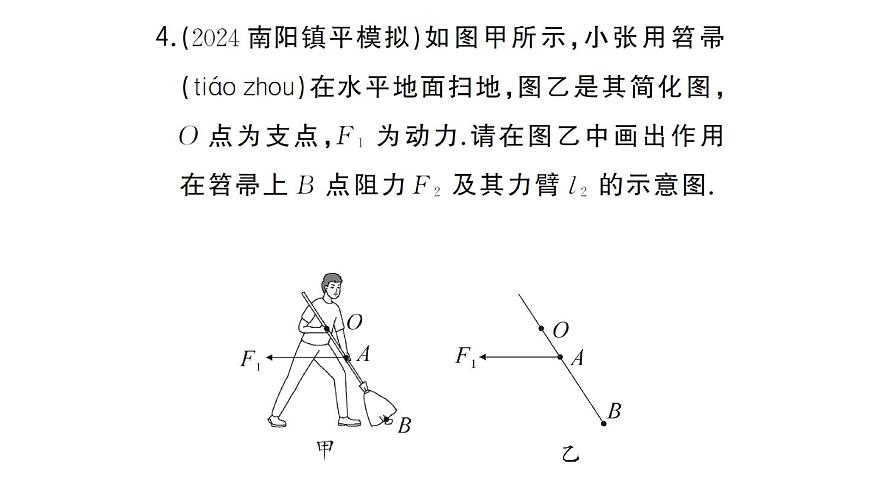 4.(2024 南阳镇平模拟)如图甲所示,小张用笤帚(tiáo zhou)在水平地面扫地,图乙是其简化图,$O$ 点为支点,$F_1$ 为动力.请在图乙中画出作用在笤帚上 $B$ 点阻力 $F_2$ 及其力臂 $l_2$ 的示意图.

$O$
$F_1$
$A$
$B$
甲

$O$
$F_1$
$A$
$B$
乙